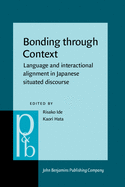 Bonding through Context

Language and interactional alignment in Japanese situated discourse

EDITED BY

Risako Ide
Kaori Hata

p&b

John Benjamins Publishing Company